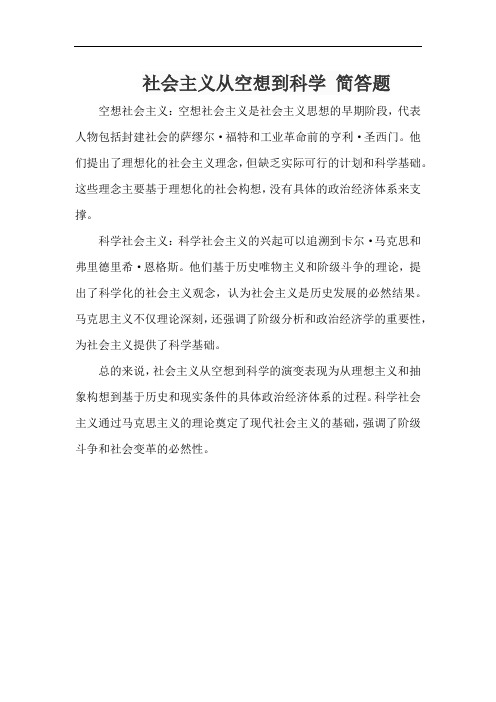 社会主义从空想到科学 简答题

空想社会主义：空想社会主义是社会主义思想的早期阶段，代表人物包括封建社会的萨缪尔·福特和工业革命前的亨利·圣西门。他们提出了理想化的社会主义理念，但缺乏实际可行的计划和科学基础。这些理念主要基于理想化的社会构想，没有具体的政治经济体系来支撑。

科学社会主义：科学社会主义的兴起可以追溯到卡尔·马克思和弗里德里希·恩格斯。他们基于历史唯物主义和阶级斗争的理论，提出了科学化的社会主义观念，认为社会主义是历史发展的必然结果。马克思主义不仅理论深刻，还强调了阶级分析和政治经济学的重要性，为社会主义提供了科学基础。

总的来说，社会主义从空想到科学的演变表现为从理想主义和抽象构想到基于历史和现实条件的具体政治经济体系的过程。科学社会主义通过马克思主义的理论奠定了现代社会主义的基础，强调了阶级斗争和社会变革的必然性。